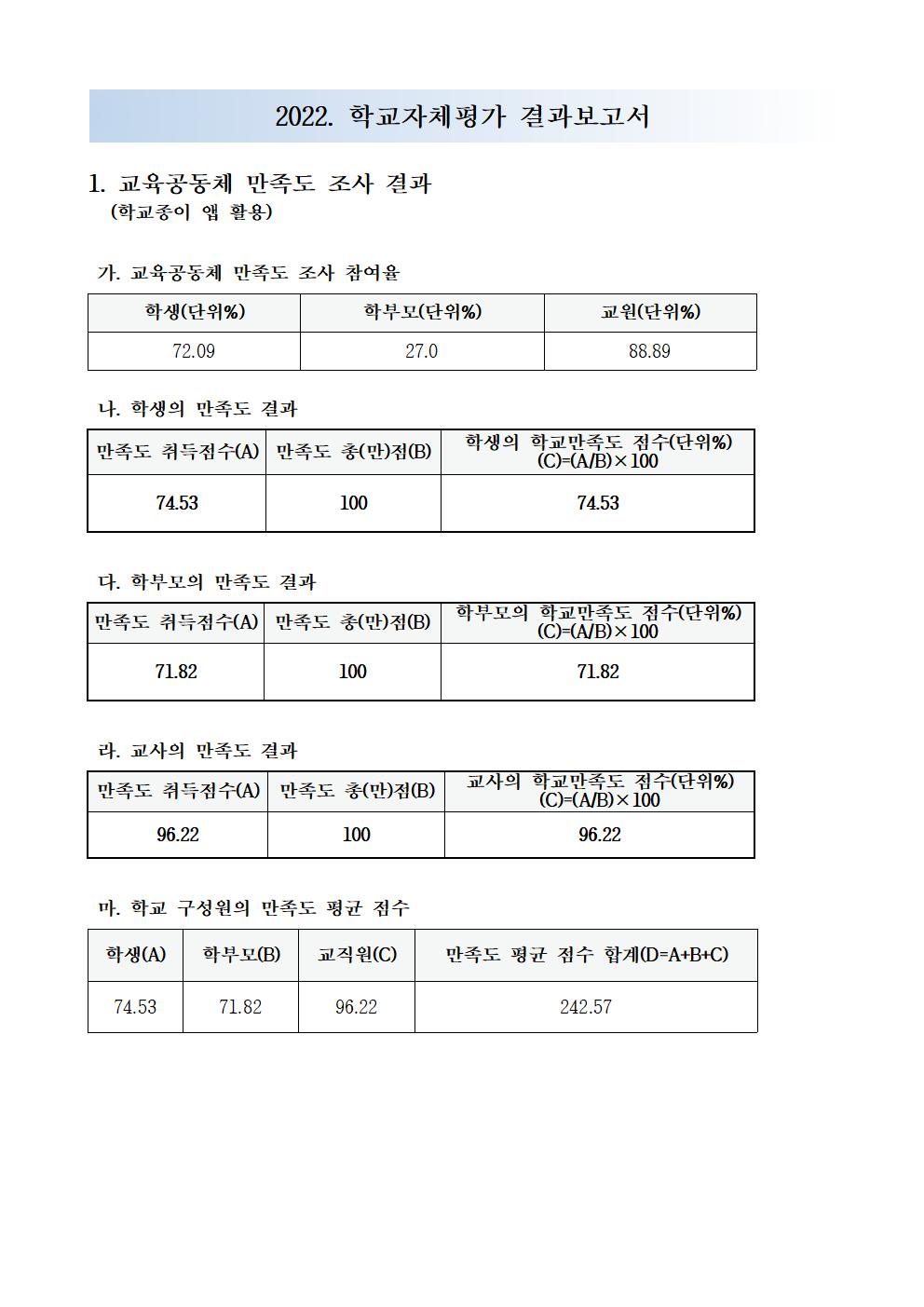 2022. 학교자체평가 결과보고서

1. 교육공동체 만족도 조사 결과
(학교종이 앱 활용)

가. 교육공동체 만족도 조사 참여율

| 학생(단위%) | 학부모(단위%) | 교원(단위%) |
|---|---|---|
| 72.09 | 27.0 | 88.89 |

나. 학생의 만족도 결과

| 만족도 취득점수(A) | 만족도 총(만)점(B) | 학생의 학교만족도 점수(단위%) (C)=(A/B)×100 |
|---|---|---|
| 74.53 | 100 | 74.53 |

다. 학부모의 만족도 결과

| 만족도 취득점수(A) | 만족도 총(만)점(B) | 학부모의 학교만족도 점수(단위%) (C)=(A/B)×100 |
|---|---|---|
| 71.82 | 100 | 71.82 |

라. 교사의 만족도 결과

| 만족도 취득점수(A) | 만족도 총(만)점(B) | 교사의 학교만족도 점수(단위%) (C)=(A/B)×100 |
|---|---|---|
| 96.22 | 100 | 96.22 |

마. 학교 구성원의 만족도 평균 점수

| 학생(A) | 학부모(B) | 교직원(C) | 만족도 평균 점수 합계(D=A+B+C) |
|---|---|---|---|
| 74.53 | 71.82 | 96.22 | 242.57 |